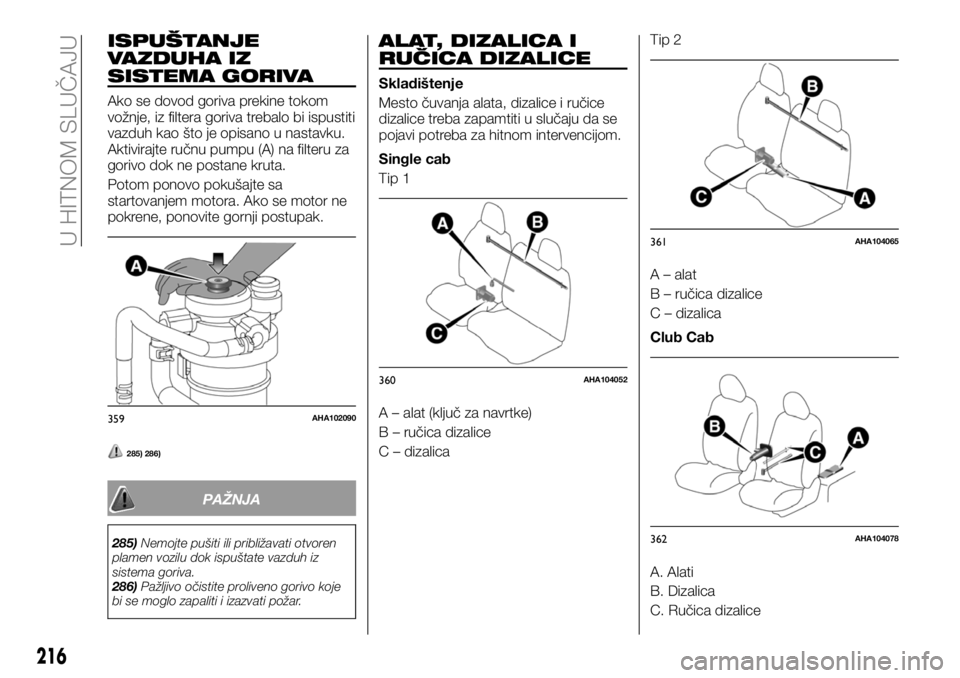 U HITNOM SLUČAJU

ISPUŠTANJE VAZDUHA IZ SISTEMA GORIVA

Ako se dovod goriva prekine tokom vožnje, iz filtera goriva trebalo bi ispustiti vazduh kao što je opisano u nastavku. Aktivirajte ručnu pumpu (A) na filteru za gorivo dok ne postane kruta.

Potom ponovo pokušajte sa startovanjem motora. Ako se motor ne pokrene, ponovite gornji postupak.

A

359 AHA102090

285) 286)

PAŽNJA

285) Nemojte pušiti ili približavati otvoren plamen vozilu dok ispuštate vazduh iz sistema goriva.
286) Pažljivo očistite proliveno gorivo koje bi se moglo zapaliti i izazvati požar.

ALAT, DIZALICA I RUČICA DIZALICE

Skladištenje

Mesto čuvanja alata, dizalice i ručice dizalice treba zapamtiti u slučaju da se pojavi potreba za hitnom intervencijom.

Single cab

Tip 1

A B C

360 AHA104052

A – alat (ključ za navrtke)
B – ručica dizalice
C – dizalica

Tip 2

B C A

361 AHA104065

A – alat
B – ručica dizalice
C – dizalica

Club Cab

B C A

362 AHA104078

A. Alati
B. Dizalica
C. Ručica dizalice

216

carmanualsonline.info